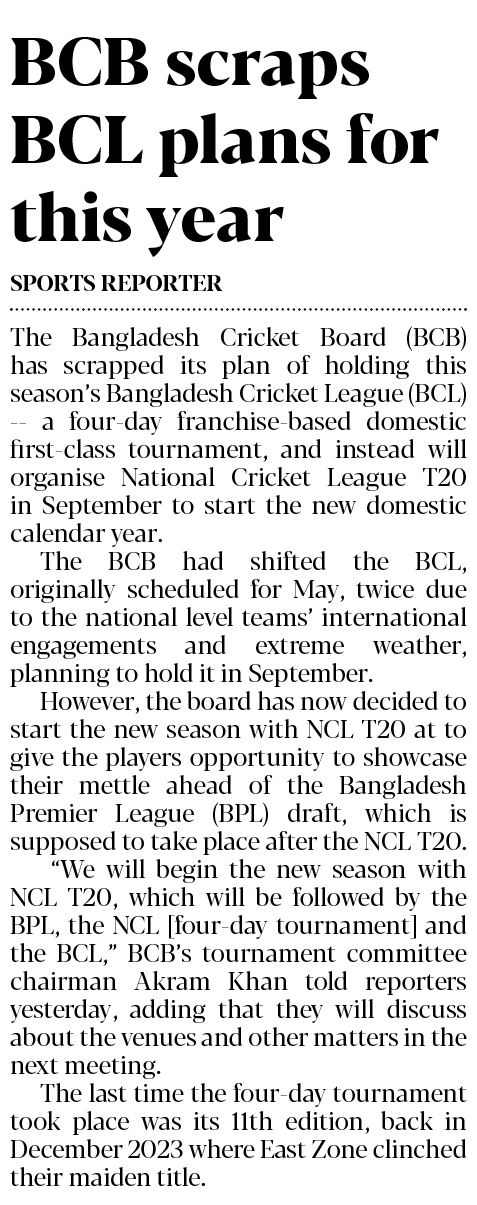 BCB scraps BCL plans for this year

SPORTS REPORTER

The Bangladesh Cricket Board (BCB) has scrapped its plan of holding this season's Bangladesh Cricket League (BCL) -- a four-day franchise-based domestic first-class tournament, and instead will organise National Cricket League T20 in September to start the new domestic calendar year.

The BCB had shifted the BCL, originally scheduled for May, twice due to the national level teams' international engagements and extreme weather, planning to hold it in September.

However, the board has now decided to start the new season with NCL T20 at to give the players opportunity to showcase their mettle ahead of the Bangladesh Premier League (BPL) draft, which is supposed to take place after the NCL T20.

"We will begin the new season with NCL T20, which will be followed by the BPL, the NCL [four-day tournament] and the BCL," BCB's tournament committee chairman Akram Khan told reporters yesterday, adding that they will discuss about the venues and other matters in the next meeting.

The last time the four-day tournament took place was its 11th edition, back in December 2023 where East Zone clinched their maiden title.